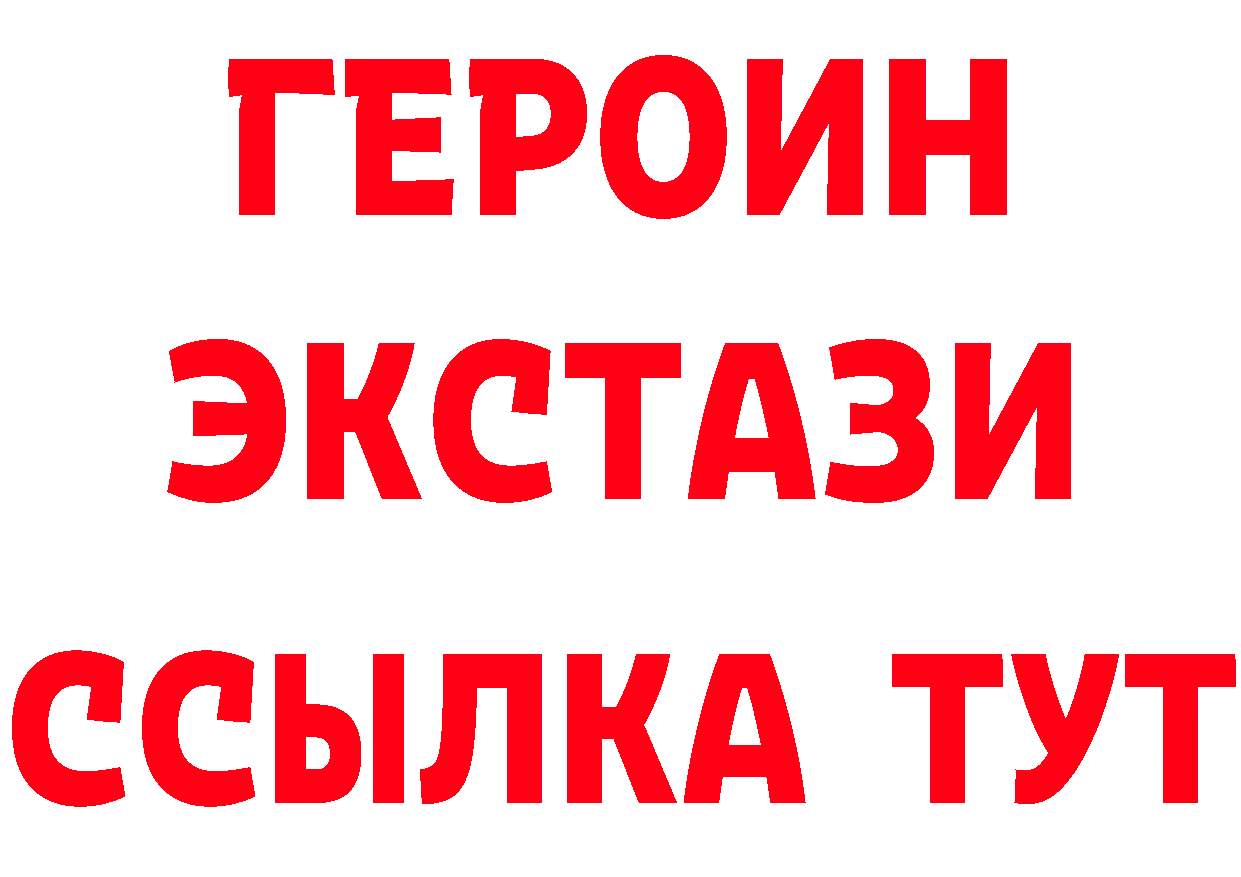 ГЕРОИН
ЭКСТАЗИ
ССЫЛКА ТУТ